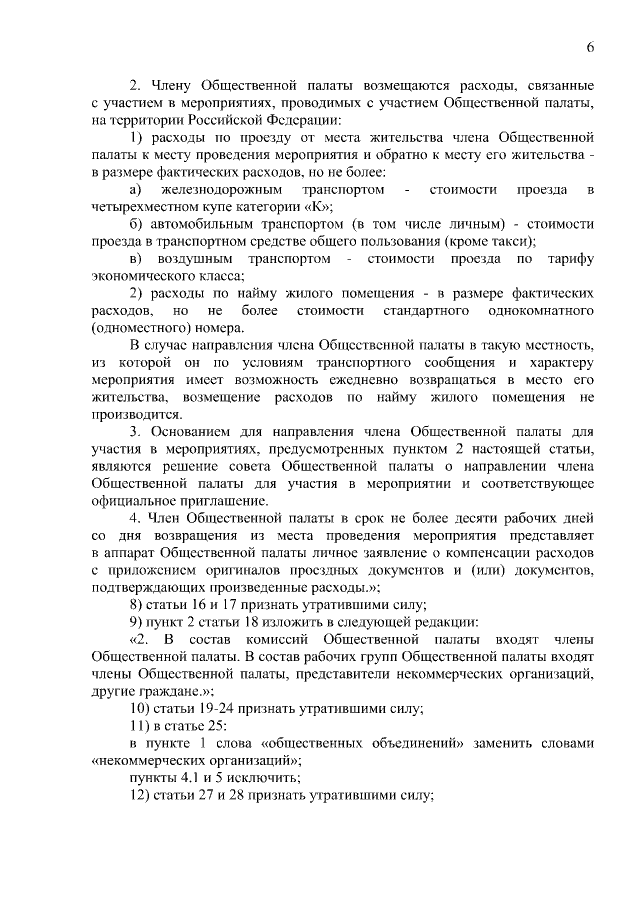 6

2. Члену Общественной палаты возмещаются расходы, связанные с участием в мероприятиях, проводимых с участием Общественной палаты, на территории Российской Федерации:

1) расходы по проезду от места жительства члена Общественной палаты к месту проведения мероприятия и обратно к месту его жительства - в размере фактических расходов, но не более:

а) железнодорожным транспортом - стоимости проезда в четырехместном купе категории «К»;

б) автомобильным транспортом (в том числе личным) - стоимости проезда в транспортном средстве общего пользования (кроме такси);

в) воздушным транспортом - стоимости проезда по тарифу экономического класса;

2) расходы по найму жилого помещения - в размере фактических расходов, но не более стоимости стандартного однокомнатного (одноместного) номера.

В случае направления члена Общественной палаты в такую местность, из которой он по условиям транспортного сообщения и характеру мероприятия имеет возможность ежедневно возвращаться в место его жительства, возмещение расходов по найму жилого помещения не производится.

3. Основанием для направления члена Общественной палаты для участия в мероприятиях, предусмотренных пунктом 2 настоящей статьи, являются решение совета Общественной палаты о направлении члена Общественной палаты для участия в мероприятии и соответствующее официальное приглашение.

4. Член Общественной палаты в срок не более десяти рабочих дней со дня возвращения из места проведения мероприятия представляет в аппарат Общественной палаты личное заявление о компенсации расходов с приложением оригиналов проездных документов и (или) документов, подтверждающих произведенные расходы.»;

8) статьи 16 и 17 признать утратившими силу;

9) пункт 2 статьи 18 изложить в следующей редакции:

«2. В состав комиссий Общественной палаты входят члены Общественной палаты. В состав рабочих групп Общественной палаты входят члены Общественной палаты, представители некоммерческих организаций, другие граждане.»;

10) статьи 19-24 признать утратившими силу;

11) в статье 25:

в пункте 1 слова «общественных объединений» заменить словами «некоммерческих организаций»;

пункты 4.1 и 5 исключить;

12) статьи 27 и 28 признать утратившими силу;